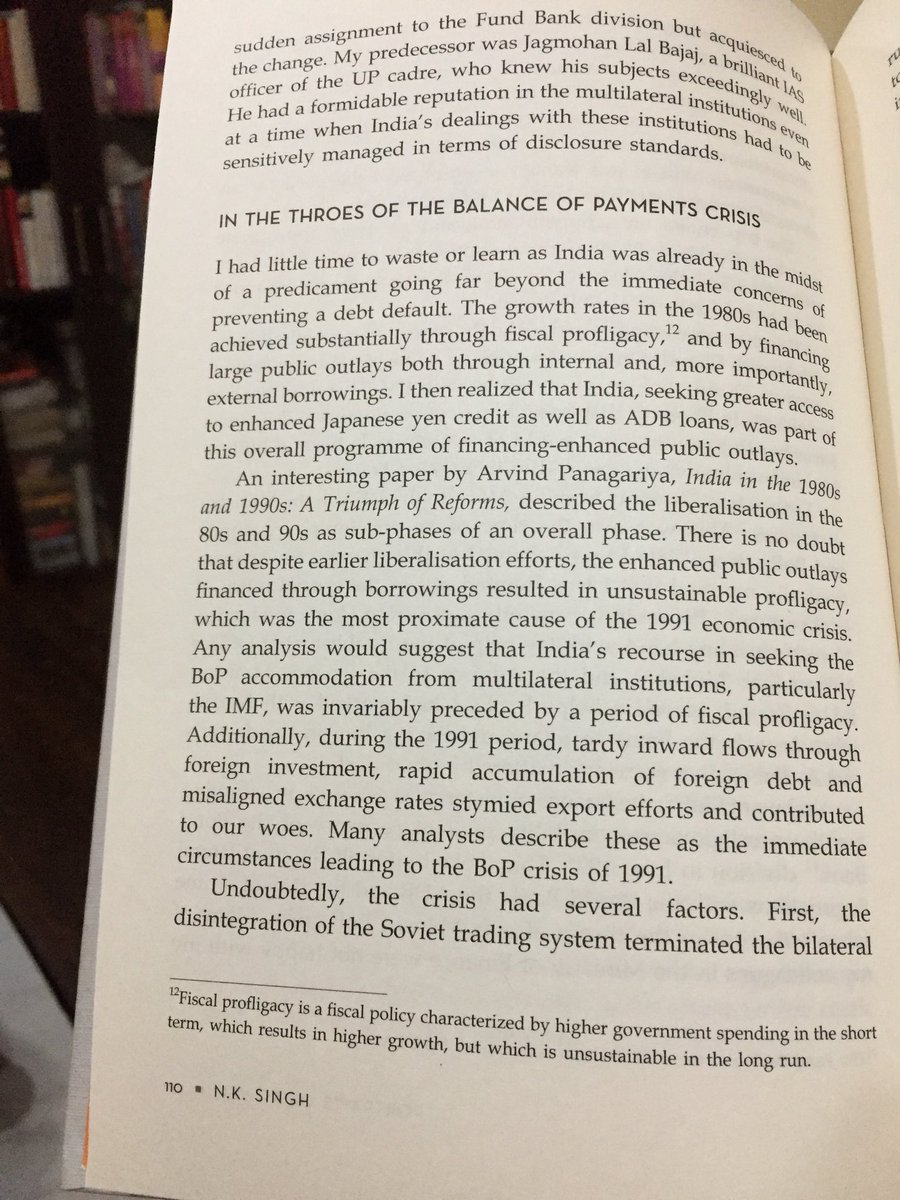 sudden assignment to the Fund Bank division but acquiesced to the change. My predecessor was Jagmohan Lal Bajaj, a brilliant IAS officer of the UP cadre, who knew his subjects exceedingly well. He had a formidable reputation in the multilateral institutions even at a time when India's dealings with these institutions had to be sensitively managed in terms of disclosure standards.

IN THE THROES OF THE BALANCE OF PAYMENTS CRISIS

I had little time to waste or learn as India was already in the midst of a predicament going far beyond the immediate concerns of preventing a debt default. The growth rates in the 1980s had been achieved substantially through fiscal profligacy,$^{12}$ and by financing large public outlays both through internal and, more importantly, external borrowings. I then realized that India, seeking greater access to enhanced Japanese yen credit as well as ADB loans, was part of this overall programme of financing-enhanced public outlays.

An interesting paper by Arvind Panagariya, India in the 1980s and 1990s: A Triumph of Reforms, described the liberalisation in the 80s and 90s as sub-phases of an overall phase. There is no doubt that despite earlier liberalisation efforts, the enhanced public outlays financed through borrowings resulted in unsustainable profligacy, which was the most proximate cause of the 1991 economic crisis. Any analysis would suggest that India's recourse in seeking the BoP accommodation from multilateral institutions, particularly the IMF, was invariably preceded by a period of fiscal profligacy. Additionally, during the 1991 period, tardy inward flows through foreign investment, rapid accumulation of foreign debt and misaligned exchange rates stymied export efforts and contributed to our woes. Many analysts describe these as the immediate circumstances leading to the BoP crisis of 1991.

Undoubtedly, the crisis had several factors. First, the disintegration of the Soviet trading system terminated the bilateral

$^{12}$Fiscal profligacy is a fiscal policy characterized by higher government spending in the short term, which results in higher growth, but which is unsustainable in the long run.

110 ▪ N.K. SINGH